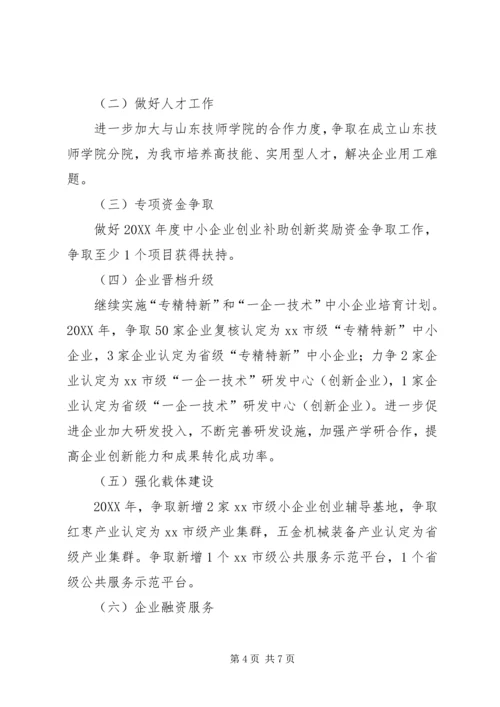 （二）做好人才工作

进一步加大与山东技师学院的合作力度，争取在成立山东技师学院分院，为我市培养高技能、实用型人才，解决企业用工难题。

（三）专项资金争取

做好20XX年度中小企业创业补助创新奖励资金争取工作，争取至少1个项目获得扶持。

（四）企业晋档升级

继续实施“专精特新”和“一企一技术”中小企业培育计划。20XX年，争取50家企业复核认定为xx市级“专精特新”中小企业，3家企业认定为省级“专精特新”中小企业；力争2家企业认定为xx市级“一企一技术”研发中心（创新企业），1家企业认定为省级“一企一技术”研发中心（创新企业）。进一步促进企业加大研发投入，不断完善研发设施，加强产学研合作，提高企业创新能力和成果转化成功率。

（五）强化载体建设

20XX年，争取新增2家xx市级小企业创业辅导基地，争取红枣产业认定为xx市级产业集群，五金机械装备产业认定为省级产业集群。争取新增1个xx市级公共服务示范平台，1个省级公共服务示范平台。

（六）企业融资服务

第4页 共7页